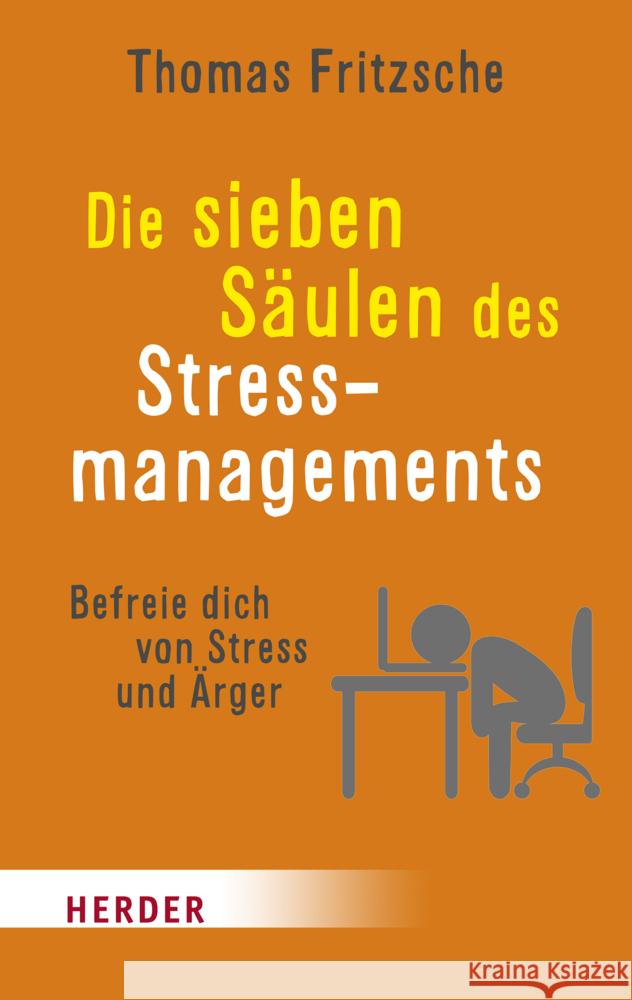 Thomas Fritzsche

Die sieben Säulen des Stressmanagements

Befreie dich von Stress und Ärger

HERDER